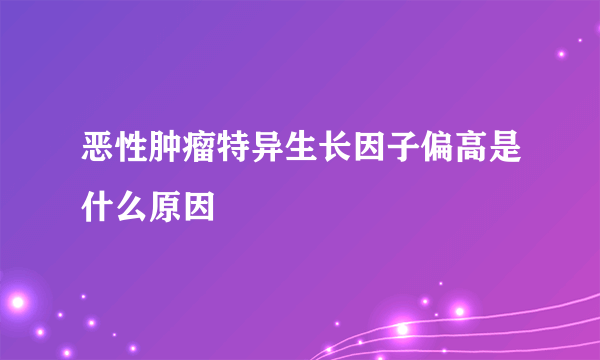 恶性肿瘤特异生长因子偏高是什么原因